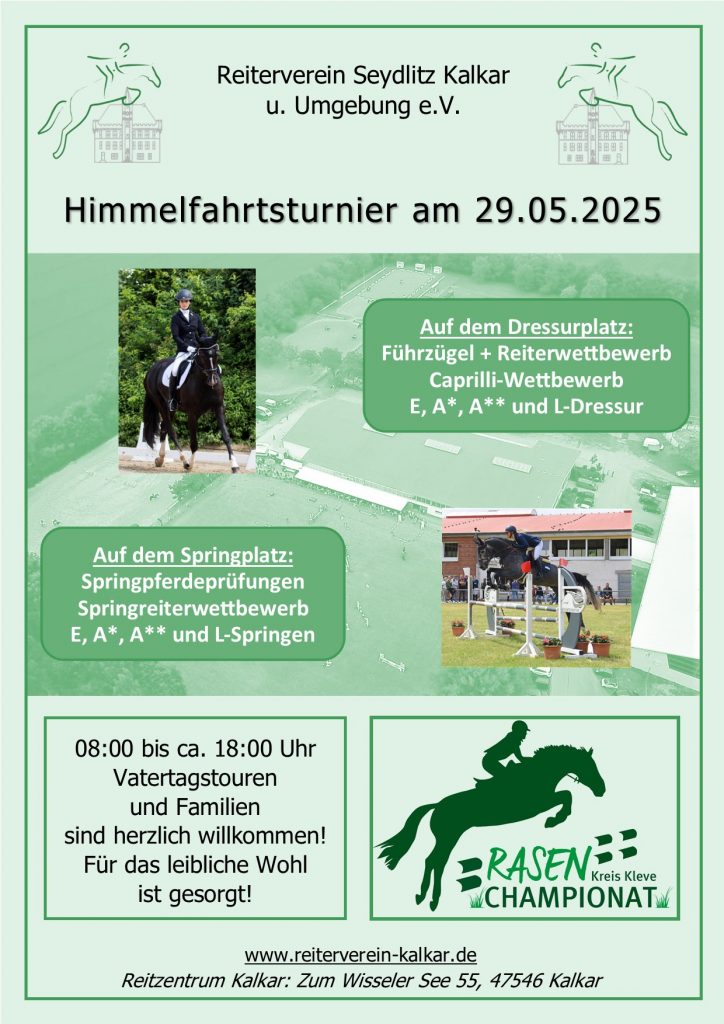 Reiterverein Seydlitz Kalkar
u. Umgebung e.V.

Himmelfahrtsturnier am 29.05.2025

Auf dem Dressurplatz:
Führzügel + Reiterwettbewerb
Caprilli-Wettbewerb
E, A*, A** und L-Dressur

Auf dem Springplatz:
Springpferdeprüfungen
Springreiterwettbewerb
E, A*, A** und L-Springen

08:00 bis ca. 18:00 Uhr
Vatertagstouren
und Familien
sind herzlich willkommen!
Für das leibliche Wohl
ist gesorgt!

RASEN
Kreis Kleve
CHAMPIONAT

www.reiterverein-kalkar.de
Reitzentrum Kalkar: Zum Wisseler See 55, 47546 Kalkar